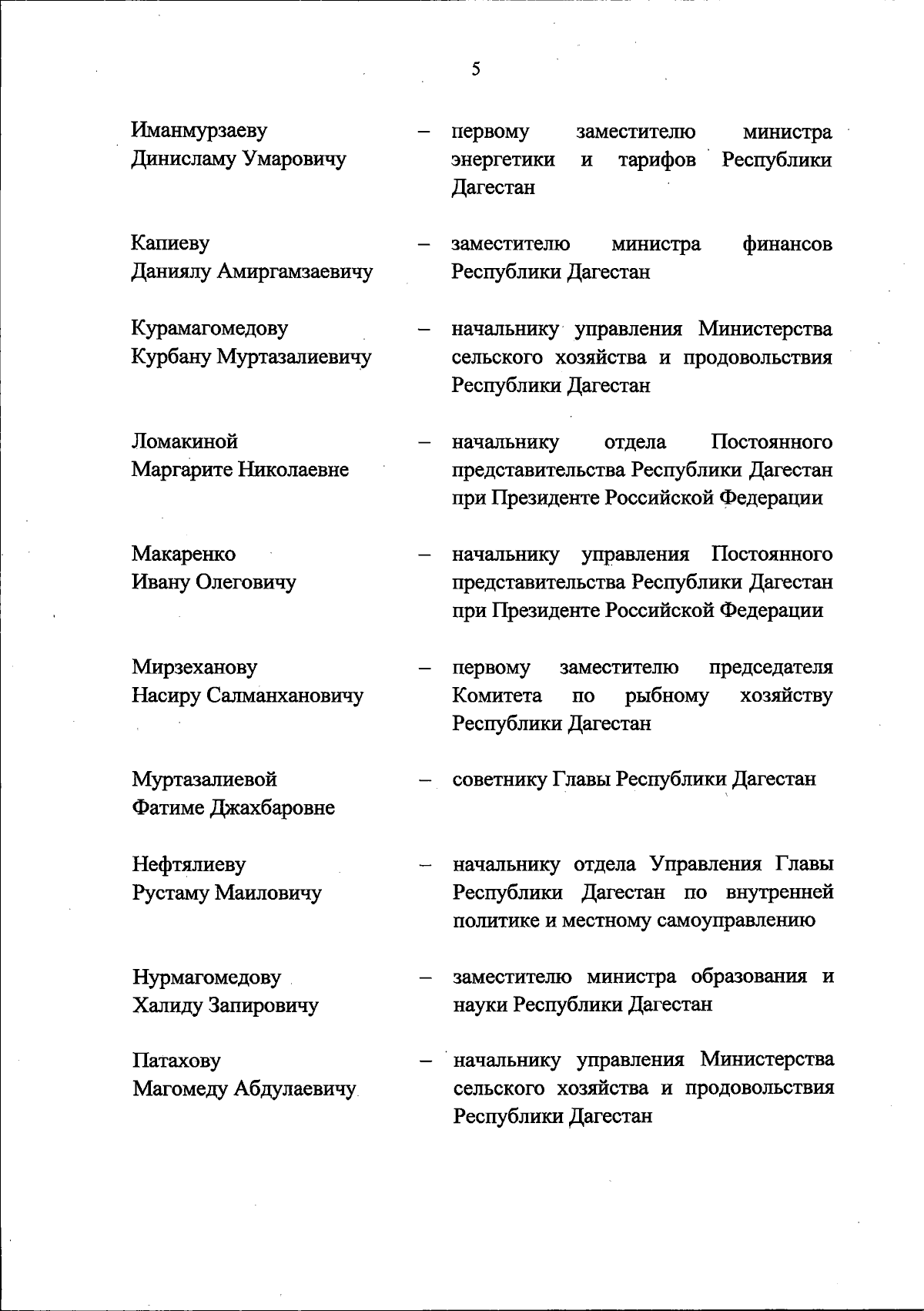 5

Иманмурзаеву Динисламу Умаровичу – первому заместителю министра энергетики и тарифов Республики Дагестан

Капиеву Даниялу Амиргамзаевичу – заместителю министра финансов Республики Дагестан

Курамагомедову Курбану Муртазалиевичу – начальнику управления Министерства сельского хозяйства и продовольствия Республики Дагестан

Ломакиной Маргарите Николаевне – начальнику отдела Постоянного представительства Республики Дагестан при Президенте Российской Федерации

Макаренко Ивану Олеговичу – начальнику управления Постоянного представительства Республики Дагестан при Президенте Российской Федерации

Мирзеханову Насиру Салманхановичу – первому заместителю председателя Комитета по рыбному хозяйству Республики Дагестан

Муртазалиевой Фатиме Джахбаровне – советнику Главы Республики Дагестан

Нефтялиеву Рустаму Маиловичу – начальнику отдела Управления Главы Республики Дагестан по внутренней политике и местному самоуправлению

Нурмагомедову Халиду Запировичу – заместителю министра образования и науки Республики Дагестан

Патахову Магомеду Абдулаевичу – начальнику управления Министерства сельского хозяйства и продовольствия Республики Дагестан